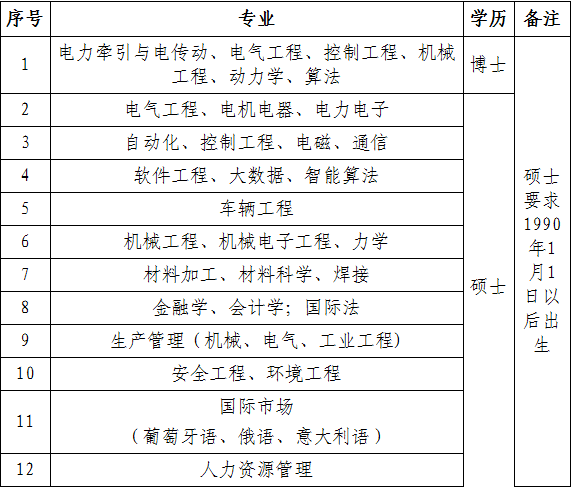 | 序号 | 专业 | 学历 | 备注 |
|---|---|---|---|
| 1 | 电力牵引与电传动、电气工程、控制工程、机械工程、动力学、算法 | 博士 | 硕士要求1990年1月1日以后出生 |
| 2 | 电气工程、电机电器、电力电子 | 硕士 | |
| 3 | 自动化、控制工程、电磁、通信 | | |
| 4 | 软件工程、大数据、智能算法 | | |
| 5 | 车辆工程 | | |
| 6 | 机械工程、机械电子工程、力学 | | |
| 7 | 材料加工、材料科学、焊接 | | |
| 8 | 金融学、会计学；国际法 | | |
| 9 | 生产管理（机械、电气、工业工程） | | |
| 10 | 安全工程、环境工程 | | |
| 11 | 国际市场（葡萄牙语、俄语、意大利语） | | |
| 12 | 人力资源管理 | | |